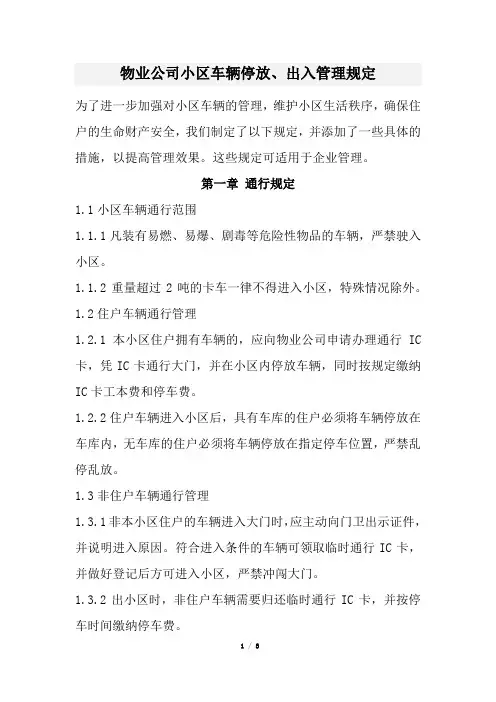 物业公司小区车辆停放、出入管理规定

为了进一步加强对小区车辆的管理，维护小区生活秩序，确保住户的生命财产安全，我们制定了以下规定，并添加了一些具体的措施，以提高管理效果。这些规定可适用于企业管理。

第一章 通行规定

1.1 小区车辆通行范围

1.1.1 凡装有易燃、易爆、剧毒等危险性物品的车辆，严禁驶入小区。

1.1.2 重量超过 2 吨的卡车一律不得进入小区，特殊情况除外。

1.2 住户车辆通行管理

1.2.1 本小区住户拥有车辆的，应向物业公司申请办理通行 IC 卡，凭 IC 卡通行大门，并在小区内停放车辆，同时按规定缴纳 IC 卡工本费和停车费。

1.2.2 住户车辆进入小区后，具有车库的住户必须将车辆停放在车库内，无车库的住户必须将车辆停放在指定停车位置，严禁乱停乱放。

1.3 非住户车辆通行管理

1.3.1 非本小区住户的车辆进入大门时，应主动向门卫出示证件，并说明进入原因。符合进入条件的车辆可领取临时通行 IC 卡，并做好登记后方可进入小区，严禁冲闯大门。

1.3.2 出小区时，非住户车辆需要归还临时通行 IC 卡，并按停车时间缴纳停车费。

1 / 8